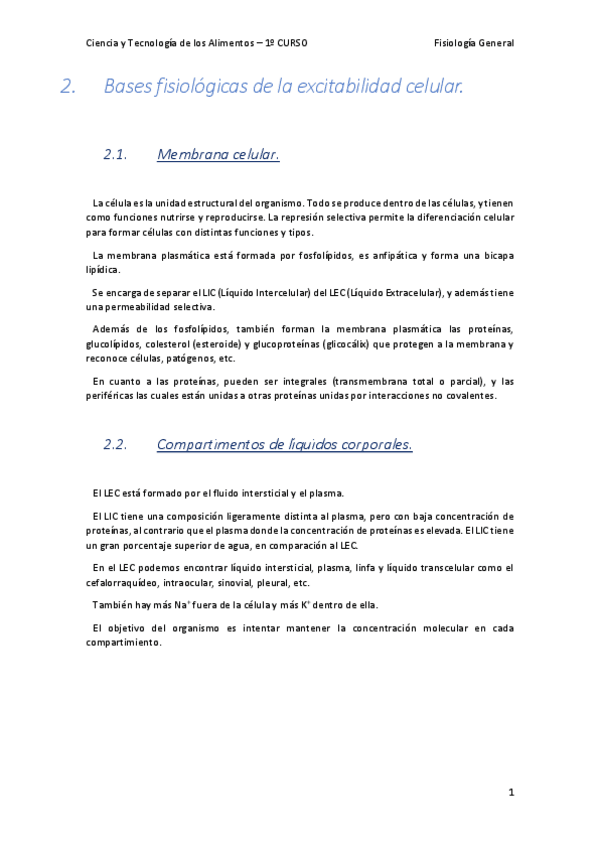 Ciencia y Tecnología de los Alimentos – 1º CURSO Fisiología General

2. Bases fisiológicas de la excitabilidad celular.

2.1. Membrana celular.

La célula es la unidad estructural del organismo. Todo se produce dentro de las células, y tienen como funciones nutrirse y reproducirse. La represión selectiva permite la diferenciación celular para formar células con distintas funciones y tipos.

La membrana plasmática está formada por fosfolípidos, es anfipática y forma una bicapa lipídica.

Se encarga de separar el LIC (Líquido Intercelular) del LEC (Líquido Extracelular), y además tiene una permeabilidad selectiva.

Además de los fosfolípidos, también forman la membrana plasmática las proteínas, glucolípidos, colesterol (esteroide) y glucoproteínas (glicocálix) que protegen a la membrana y reconoce células, patógenos, etc.

En cuanto a las proteínas, pueden ser integrales (transmembrana total o parcial), y las periféricas las cuales están unidas a otras proteínas unidas por interacciones no covalentes.

2.2. Compartimentos de líquidos corporales.

El LEC está formado por el fluido intersticial y el plasma.

El LIC tiene una composición ligeramente distinta al plasma, pero con baja concentración de proteínas, al contrario que el plasma donde la concentración de proteínas es elevada. El LIC tiene un gran porcentaje superior de agua, en comparación al LEC.

En el LEC podemos encontrar líquido intersticial, plasma, linfa y líquido transcelular como el cefalorraquídeo, intraocular, sinovial, pleural, etc.

También hay más $Na^+$ fuera de la célula y más $K^+$ dentro de ella.

El objetivo del organismo es intentar mantener la concentración molecular en cada compartimiento.

1